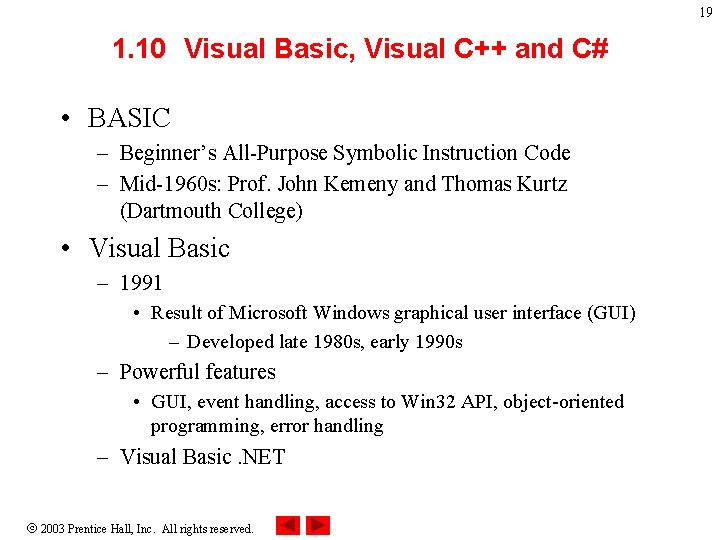 19

1.10 Visual Basic, Visual C++ and C#

• BASIC
– Beginner's All-Purpose Symbolic Instruction Code
– Mid-1960s: Prof. John Kemeny and Thomas Kurtz (Dartmouth College)
• Visual Basic
– 1991
• Result of Microsoft Windows graphical user interface (GUI)
– Developed late 1980s, early 1990s
– Powerful features
• GUI, event handling, access to Win32 API, object-oriented programming, error handling
– Visual Basic .NET

© 2003 Prentice Hall, Inc. All rights reserved.